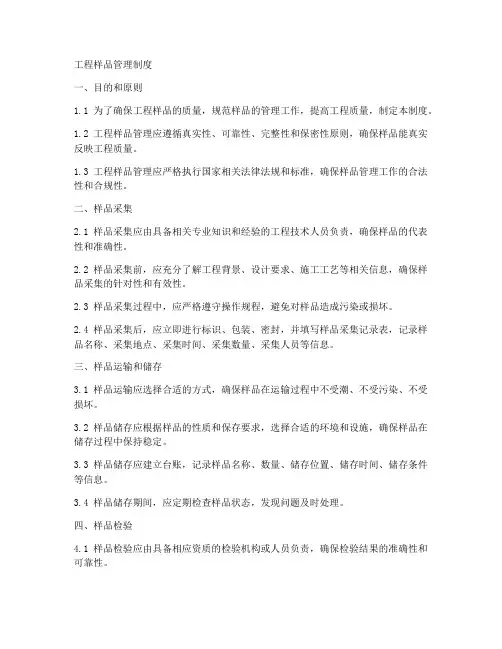 工程样品管理制度

一、目的和原则

1.1 为了确保工程样品的质量，规范样品的管理工作，提高工程质量，制定本制度。

1.2 工程样品管理应遵循真实性、可靠性、完整性和保密性原则，确保样品能真实反映工程质量。

1.3 工程样品管理应严格执行国家相关法律法规和标准，确保样品管理工作的合法性和合规性。

二、样品采集

2.1 样品采集应由具备相关专业知识和经验的工程技术人员负责，确保样品的代表性和准确性。

2.2 样品采集前，应充分了解工程背景、设计要求、施工工艺等相关信息，确保样品采集的针对性和有效性。

2.3 样品采集过程中，应严格遵守操作规程，避免对样品造成污染或损坏。

2.4 样品采集后，应立即进行标识、包装、密封，并填写样品采集记录表，记录样品名称、采集地点、采集时间、采集数量、采集人员等信息。

三、样品运输和储存

3.1 样品运输应选择合适的方式，确保样品在运输过程中不受潮、不受污染、不受损坏。

3.2 样品储存应根据样品的性质和保存要求，选择合适的环境和设施，确保样品在储存过程中保持稳定。

3.3 样品储存应建立台账，记录样品名称、数量、储存位置、储存时间、储存条件等信息。

3.4 样品储存期间，应定期检查样品状态，发现问题及时处理。

四、样品检验

4.1 样品检验应由具备相应资质的检验机构或人员负责，确保检验结果的准确性和可靠性。